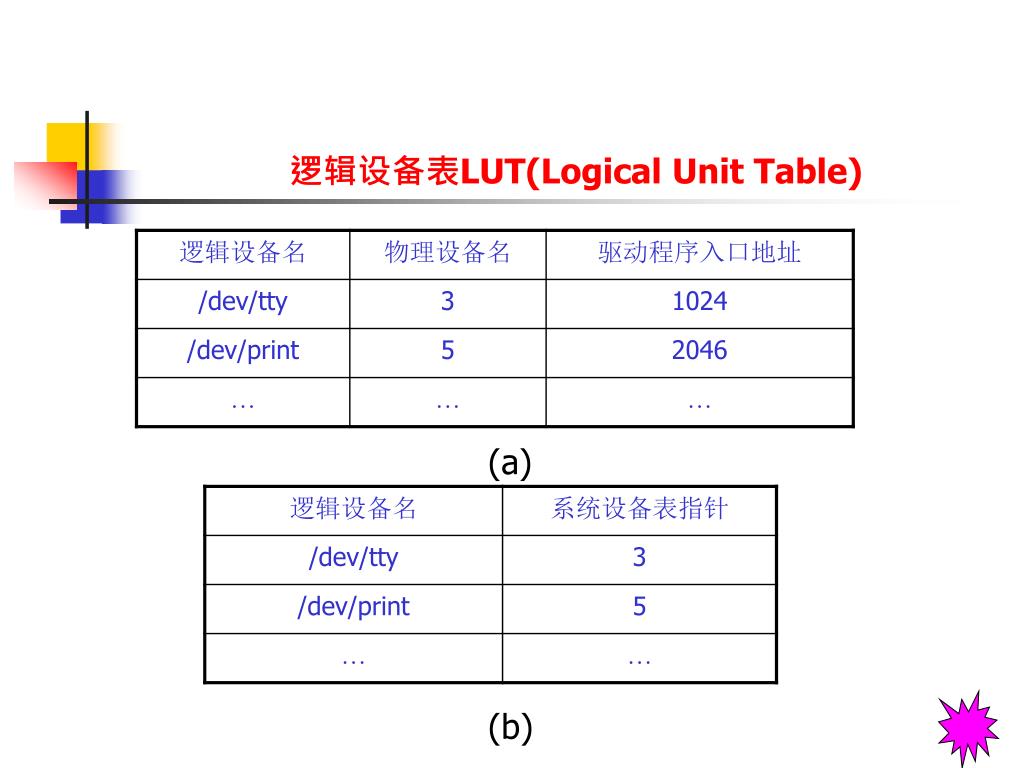 逻辑设备表LUT(Logical Unit Table)

| 逻辑设备名 | 物理设备名 | 驱动程序入口地址 |
|---|---|---|
| /dev/tty | 3 | 1024 |
| /dev/print | 5 | 2046 |
| … | … | … |

(a)

| 逻辑设备名 | 系统设备表指针 |
|---|---|
| /dev/tty | 3 |
| /dev/print | 5 |
| … | … |

(b)